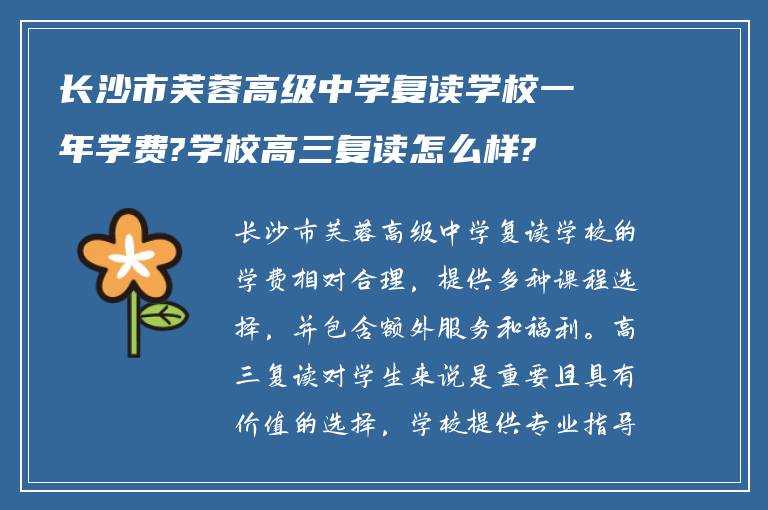 长沙市芙蓉高级中学复读学校一年学费?学校高三复读怎么样?

长沙市芙蓉高级中学复读学校的学费相对合理，提供多种课程选择，并包含额外服务和福利。高三复读对学生来说是重要且具有价值的选择，学校提供专业指导